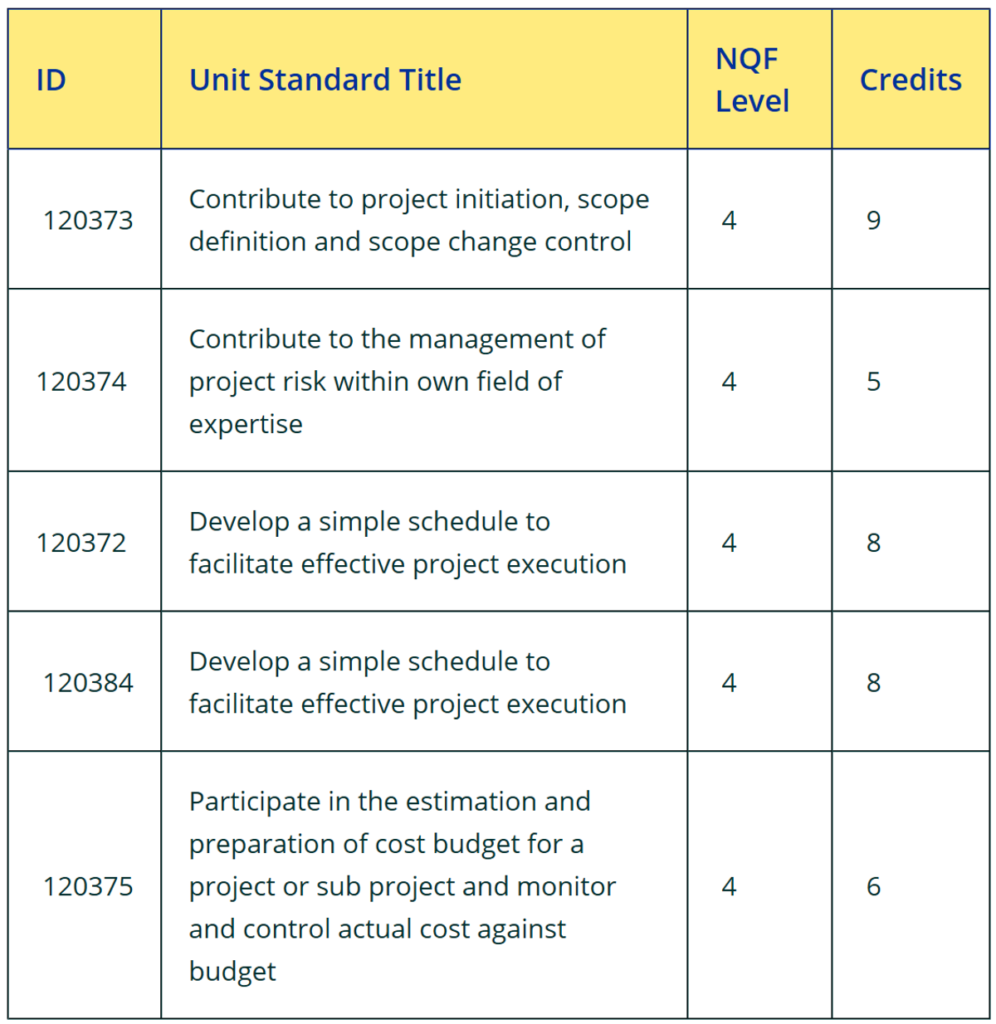 | ID | Unit Standard Title | NQF Level | Credits |
|---|---|---|---|
| 120373 | Contribute to project initiation, scope definition and scope change control | 4 | 9 |
| 120374 | Contribute to the management of project risk within own field of expertise | 4 | 5 |
| 120372 | Develop a simple schedule to facilitate effective project execution | 4 | 8 |
| 120384 | Develop a simple schedule to facilitate effective project execution | 4 | 8 |
| 120375 | Participate in the estimation and preparation of cost budget for a project or sub project and monitor and control actual cost against budget | 4 | 6 |